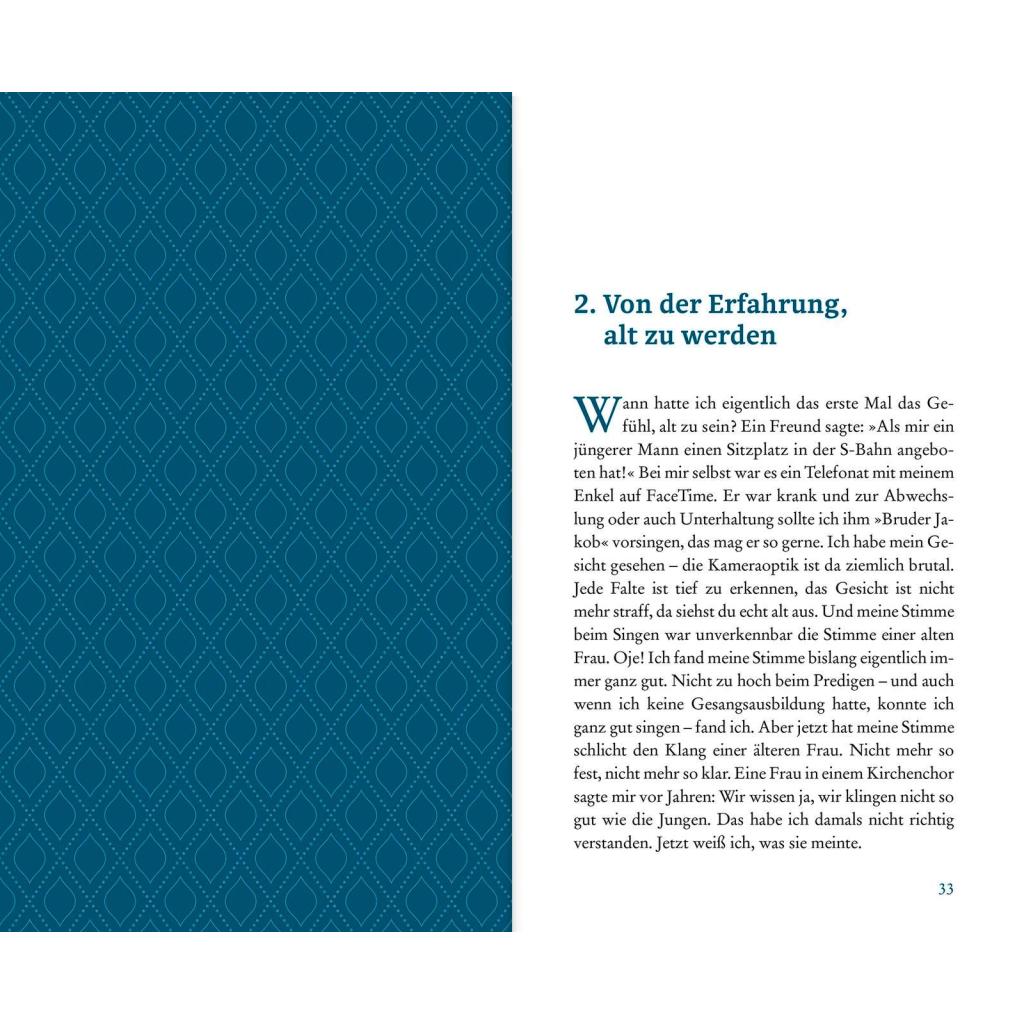 2. Von der Erfahrung, alt zu werden

Wann hatte ich eigentlich das erste Mal das Gefühl, alt zu sein? Ein Freund sagte: »Als mir ein jüngerer Mann einen Sitzplatz in der S-Bahn angeboten hat!« Bei mir selbst war es ein Telefonat mit meinem Enkel auf FaceTime. Er war krank und zur Abwechslung oder auch Unterhaltung sollte ich ihm »Bruder Jakob« vorsingen, das mag er so gerne. Ich habe mein Gesicht gesehen – die Kameraoptik ist da ziemlich brutal. Jede Falte ist tief zu erkennen, das Gesicht ist nicht mehr straff, da siehst du echt alt aus. Und meine Stimme beim Singen war unverkennbar die Stimme einer alten Frau. Oje! Ich fand meine Stimme bislang eigentlich immer ganz gut. Nicht zu hoch beim Predigen – und auch wenn ich keine Gesangsausbildung hatte, konnte ich ganz gut singen – fand ich. Aber jetzt hat meine Stimme schlicht den Klang einer älteren Frau. Nicht mehr so fest, nicht mehr so klar. Eine Frau in einem Kirchenchor sagte mir vor Jahren: Wir wissen ja, wir klingen nicht so gut wie die Jungen. Das habe ich damals nicht richtig verstanden. Jetzt weiß ich, was sie meinte.

33